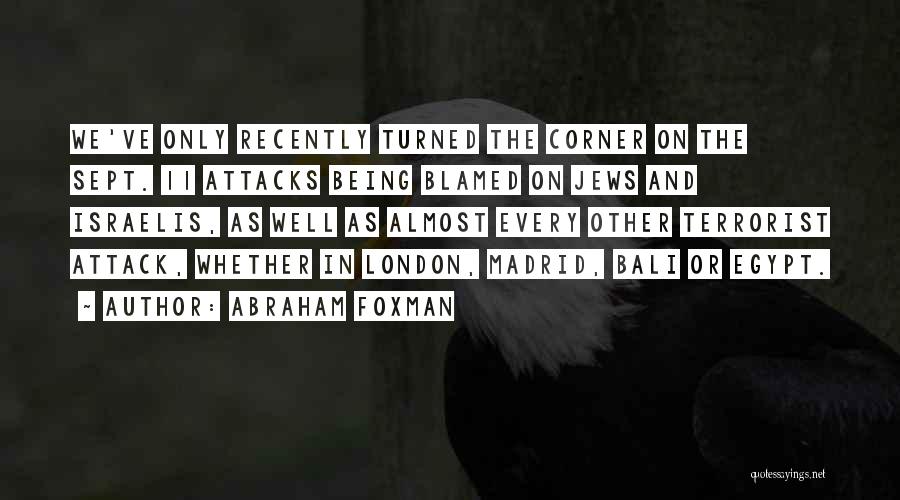 WE'VE ONLY RECENTLY TURNED THE CORNER ON THE SEPT. 11 ATTACKS BEING BLAMED ON JEWS AND ISRAELIS, AS WELL AS ALMOST EVERY OTHER TERRORIST ATTACK, WHETHER IN LONDON, MADRID, BALI OR EGYPT.

~ AUTHOR: ABRAHAM FOXMAN

quotessayings.net